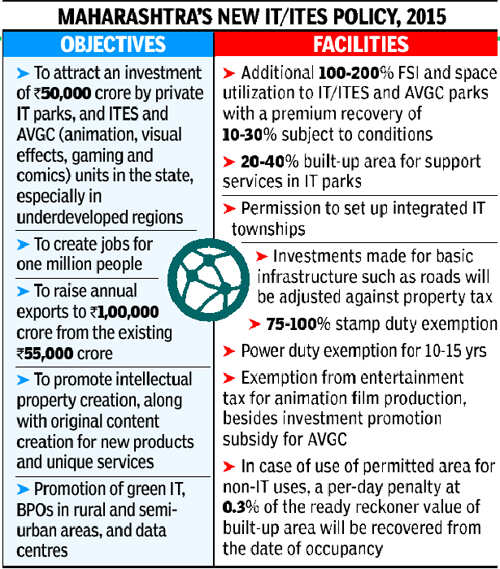 MAHARASHTRA'S NEW IT/ITES POLICY, 2015

OBJECTIVES

➤ To attract an investment of ₹50,000 crore by private IT parks, and ITES and AVGC (animation, visual effects, gaming and comics) units in the state, especially in underdeveloped regions

➤ To create jobs for one million people

➤ To raise annual exports to ₹1,00,000 crore from the existing ₹55,000 crore

➤ To promote intellectual property creation, along with original content creation for new products and unique services

➤ Promotion of green IT, BPOs in rural and semi-urban areas, and data centres

FACILITIES

➤ Additional 100-200% FSI and space utilization to IT/ITES and AVGC parks with a premium recovery of 10-30% subject to conditions

➤ 20-40% built-up area for support services in IT parks

➤ Permission to set up integrated IT townships

➤ Investments made for basic infrastructure such as roads will be adjusted against property tax

➤ 75-100% stamp duty exemption

➤ Power duty exemption for 10-15 yrs

➤ Exemption from entertainment tax for animation film production, besides investment promotion subsidy for AVGC

➤ In case of use of permitted area for non-IT uses, a per-day penalty at 0.3% of the ready reckoner value of built-up area will be recovered from the date of occupancy